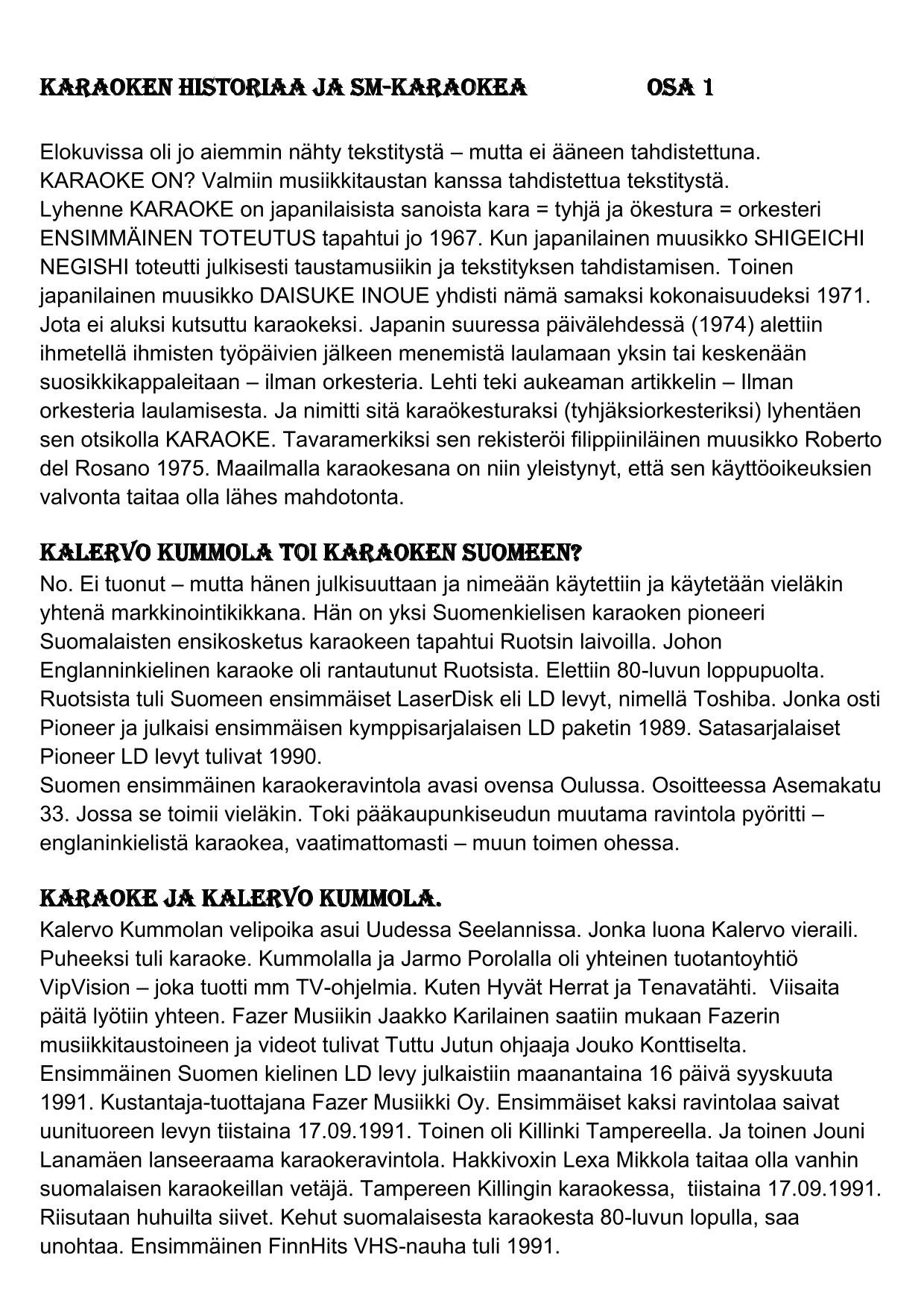 KARAOKEN HISTORIAA JA SM-KARAOKEA OSA 1

Elokuvissa oli jo aiemmin nähty tekstitystä – mutta ei ääneen tahdistettuna. KARAOKE ON? Valmiin musiikkitaustan kanssa tahdistettua tekstitystä. Lyhenne KARAOKE on japanilaisista sanoista kara = tyhjä ja ökestura = orkesteri ENSIMMÄINEN TOTEUTUS tapahtui jo 1967. Kun japanilainen muusikko SHIGEICHI NEGISHI toteutti julkisesti taustamusiikin ja tekstityksen tahdistamisen. Toinen japanilainen muusikko DAISUKE INOUE yhdisti nämä samaksi kokonaisuudeksi 1971. Jota ei aluksi kutsuttu karaokeksi. Japanin suuressa päivälehdessä (1974) alettiin ihmetellä ihmisten työpäivien jälkeen menemistä laulamaan yksin tai keskenään suosikkikappaleitaan – ilman orkesteria. Lehti teki aukeaman artikkelin – Ilman orkesteria laulamisesta. Ja nimitti sitä karaökesturaksi (tyhjäksiorkesteriksi) lyhentäen sen otsikolla KARAOKE. Tavaramerkiksi sen rekisteröi filippiiniläinen muusikko Roberto del Rosano 1975. Maailmalla karaokesana on niin yleistynyt, että sen käyttöoikeuksien valvonta taitaa olla lähes mahdotonta.

KALERVO KUMMOLA TOI KARAOKEN SUOMEEN?
No. Ei tuonut – mutta hänen julkisuuttaan ja nimeään käytettiin ja käytetään vieläkin yhtenä markkinointikikkana. Hän on yksi Suomenkielisen karaoken pioneeri Suomalaisten ensikosketus karaokeen tapahtui Ruotsin laivoilla. Johon Englanninkielinen karaoke oli rantautunut Ruotsista. Elettiin 80-luvun loppupuolta. Ruotsista tuli Suomeen ensimmäiset LaserDisk eli LD levyt, nimellä Toshiba. Jonka osti Pioneer ja julkaisi ensimmäisen kymppisarjalaisen LD paketin 1989. Satasarjalaiset Pioneer LD levyt tulivat 1990.
Suomen ensimmäinen karaokeravintola avasi ovensa Oulussa. Osoitteessa Asemakatu 33. Jossa se toimii vieläkin. Toki pääkaupunkiseudun muutama ravintola pyöritti – englaninkielistä karaokea, vaatimattomasti – muun toimen ohessa.

KARAOKE JA KALERVO KUMMOLA.
Kalervo Kummolan velipoika asui Uudessa Seelannissa. Jonka luona Kalervo vieraili. Puheeksi tuli karaoke. Kummolalla ja Jarmo Porolalla oli yhteinen tuotantoyhtiö VipVision – joka tuotti mm TV-ohjelmia. Kuten Hyvät Herrat ja Tenavatähti. Viisaita päitä lyötiin yhteen. Fazer Musiikin Jaakko Karilainen saatiin mukaan Fazerin musiikkitaustoineen ja videot tulivat Tuttu Jutun ohjaaja Jouko Konttiselta. Ensimmäinen Suomen kielinen LD levy julkaistiin maanantaina 16 päivä syyskuuta 1991. Kustantaja-tuottajana Fazer Musiikki Oy. Ensimmäiset kaksi ravintolaa saivat uunituoreen levyn tiistaina 17.09.1991. Toinen oli Killinki Tampereella. Ja toinen Jouni Lanamäen lanseeraama karaokeravintola. Hakkivoxin Lexa Mikkola taitaa olla vanhin suomalaisen karaokeillan vetäjä. Tampereen Killingin karaokessa, tiistaina 17.09.1991. Riisutaan huhuilta siivet. Kehut suomalaisesta karaokesta 80-luvun lopulla, saa unohtaa. Ensimmäinen FinnHits VHS-nauha tuli 1991.